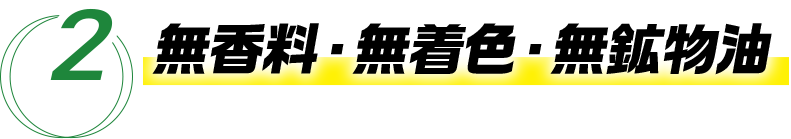 2

無香料・無着色・無鉱物油